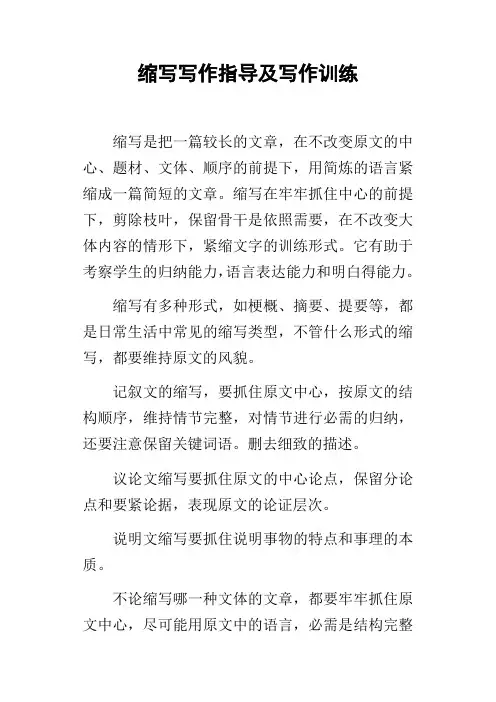 缩写写作指导及写作训练

缩写是把一篇较长的文章，在不改变原文的中心、题材、文体、顺序的前提下，用简炼的语言紧缩成一篇简短的文章。缩写在牢牢抓住中心的前提下，剪除枝叶，保留骨干是依照需要，在不改变大体内容的情形下，紧缩文字的训练形式。它有助于考察学生的归纳能力，语言表达能力和明白得能力。

缩写有多种形式，如梗概、摘要、提要等，都是日常生活中常见的缩写类型，不管什么形式的缩写，都要维持原文的风貌。

记叙文的缩写，要抓住原文中心，按原文的结构顺序，维持情节完整，对情节进行必需的归纳，还要注意保留关键词语。删去细致的描述。

议论文缩写要抓住原文的中心论点，保留分论点和要紧论据，表现原文的论证层次。

说明文缩写要抓住说明事物的特点和事理的本质。

不论缩写哪一种文体的文章，都要牢牢抓住原文中心，尽可能用原文中的语言，必需是结构完整